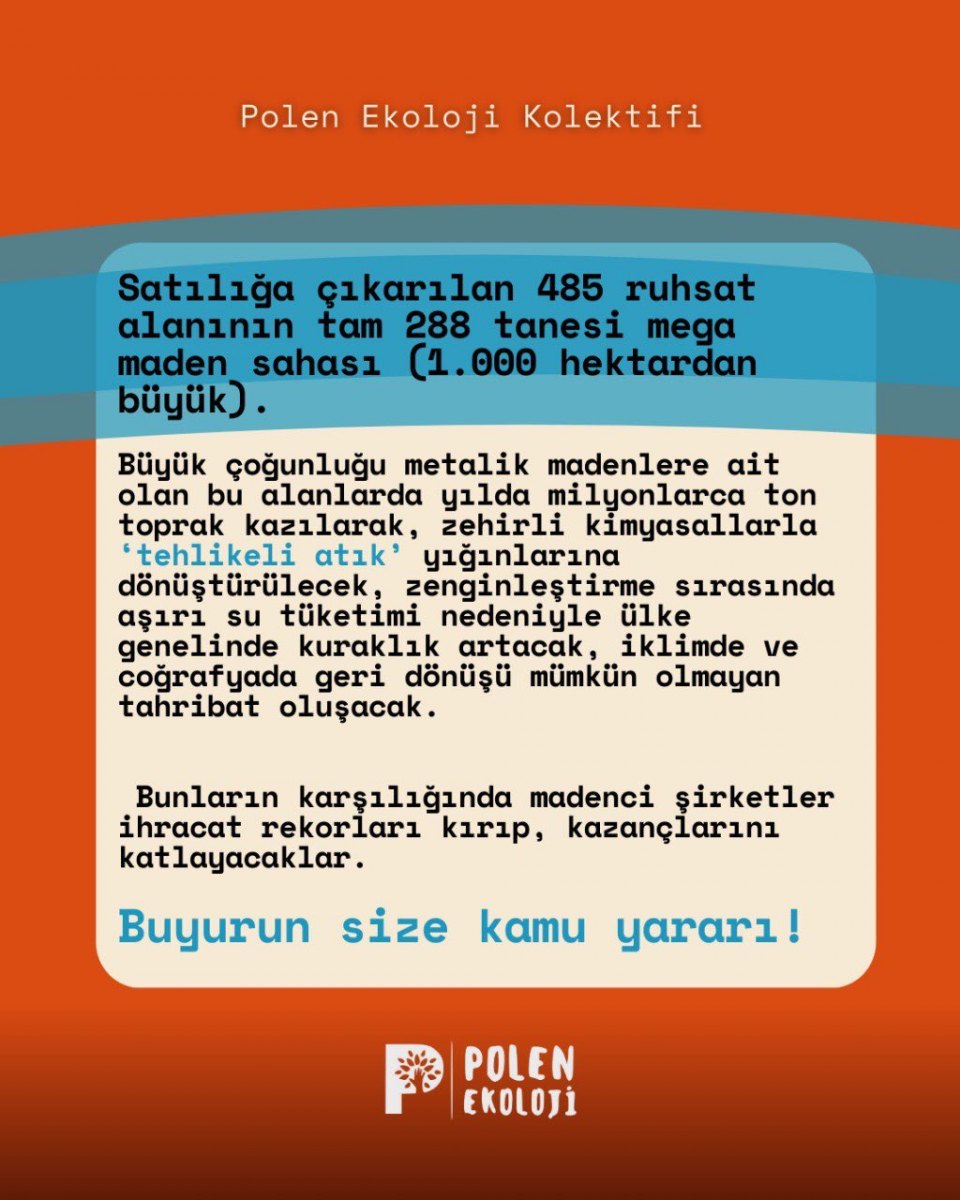 Polen Ekoloji Kolektifi

Satılığa çıkarılan 485 ruhsat alanının tam 288 tanesi mega maden sahası (1.000 hektardan büyük).

Büyük çoğunluğu metalik madenlere ait olan bu alanlarda yılda milyonlarca ton toprak kazılarak, zehirli kimyasallarla 'tehlikeli atık' yığınlarına dönüştürülecek, zenginleştirme sırasında aşırı su tüketimi nedeniyle ülke genelinde kuraklık artacak, iklimde ve coğrafyada geri dönüşü mümkün olmayan tahribat oluşacak.

Bunların karşılığında madenci şirketler ihracat rekorları kırıp, kazançlarını katlayacaklar.

Buyurun size kamu yararı!

POLEN
EKOLOJİ